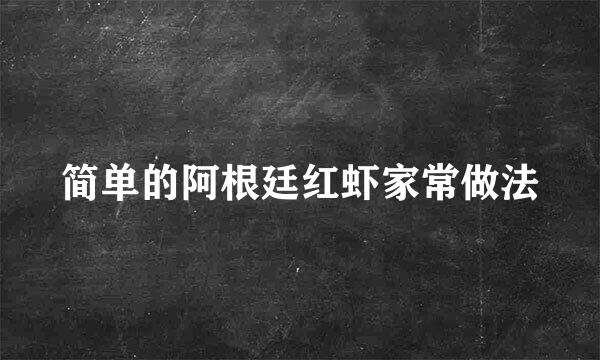 简单的阿根廷红虾家常做法